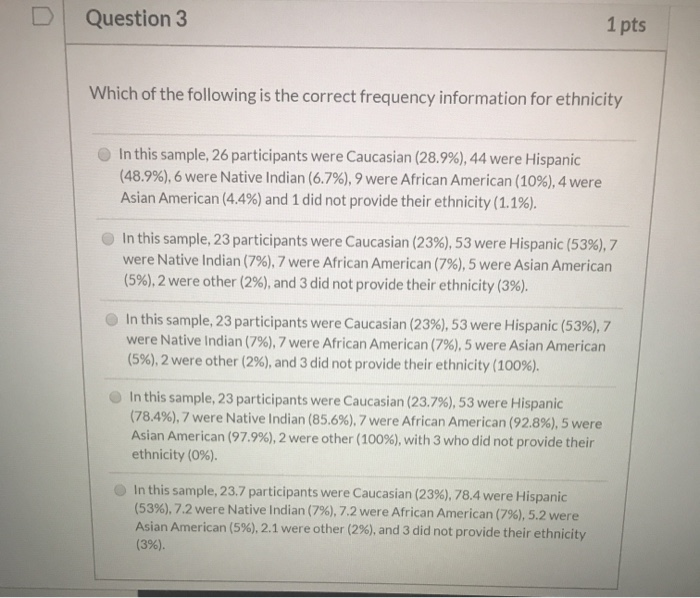 Question 3

1 pts

Which of the following is the correct frequency information for ethnicity

In this sample, 26 participants were Caucasian (28.9%), 44 were Hispanic (48.9%), 6 were Native Indian (6.7%), 9 were African American (10%), 4 were Asian American (4.4%) and 1 did not provide their ethnicity (1.1%).

In this sample, 23 participants were Caucasian (23%), 53 were Hispanic (53%), 7 were Native Indian (7%), 7 were African American (7%), 5 were Asian American (5%), 2 were other (2%), and 3 did not provide their ethnicity (3%).

In this sample, 23 participants were Caucasian (23%), 53 were Hispanic (53%), 7 were Native Indian (7%), 7 were African American (7%), 5 were Asian American (5%), 2 were other (2%), and 3 did not provide their ethnicity (100%).

In this sample, 23 participants were Caucasian (23.7%), 53 were Hispanic (78.4%), 7 were Native Indian (85.6%), 7 were African American (92.8%), 5 were Asian American (97.9%), 2 were other (100%), with 3 who did not provide their ethnicity (0%).

In this sample, 23.7 participants were Caucasian (23%), 78.4 were Hispanic (53%), 7.2 were Native Indian (7%), 7.2 were African American (7%), 5.2 were Asian American (5%), 2.1 were other (2%), and 3 did not provide their ethnicity (3%).